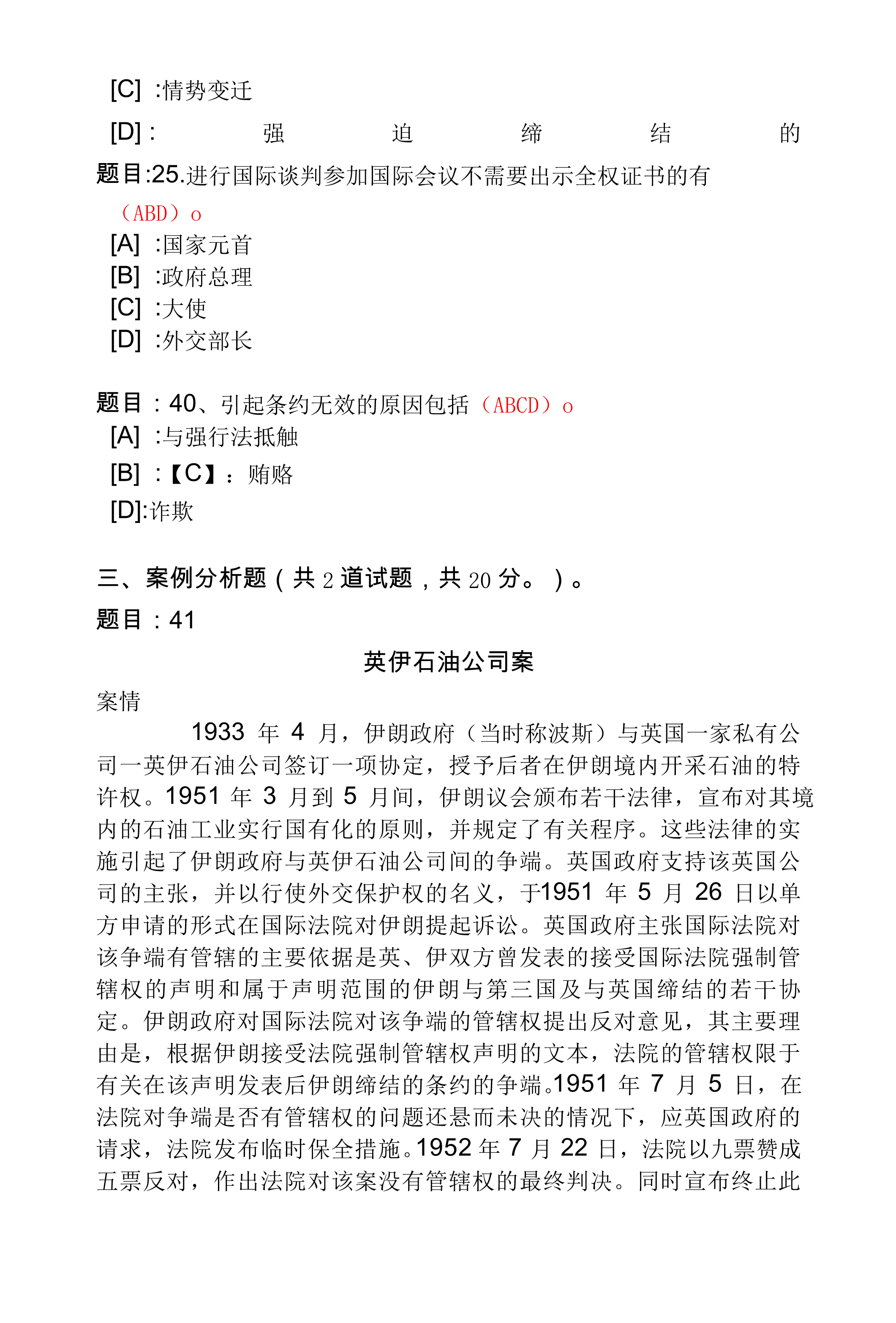 [C] :情势变迁

[D] : 强 迫 缔 结 的

题目:25.进行国际谈判参加国际会议不需要出示全权证书的有（ABD）o

[A] :国家元首

[B] :政府总理

[C] :大使

[D] :外交部长

题目：40、引起条约无效的原因包括（ABCD）o

[A] :与强行法抵触

[B] :【C】：贿赂

[D]:诈欺

三、案例分析题（共 2 道试题，共 20 分。）。

题目：41

英伊石油公司案

案情

1933 年 4 月，伊朗政府（当时称波斯）与英国一家私有公司一英伊石油公司签订一项协定，授予后者在伊朗境内开采石油的特许权。1951 年 3 月到 5 月间，伊朗议会颁布若干法律，宣布对其境内的石油工业实行国有化的原则，并规定了有关程序。这些法律的实施引起了伊朗政府与英伊石油公司间的争端。英国政府支持该英国公司的主张，并以行使外交保护权的名义，于1951 年 5 月 26 日以单方申请的形式在国际法院对伊朗提起诉讼。英国政府主张国际法院对该争端有管辖的主要依据是英、伊双方曾发表的接受国际法院强制管辖权的声明和属于声明范围的伊朗与第三国及与英国缔结的若干协定。伊朗政府对国际法院对该争端的管辖权提出反对意见，其主要理由是，根据伊朗接受法院强制管辖权声明的文本，法院的管辖权限于有关在该声明发表后伊朗缔结的条约的争端。1951 年 7 月 5 日，在法院对争端是否有管辖权的问题还悬而未决的情况下，应英国政府的请求，法院发布临时保全措施。1952 年 7 月 22 日，法院以九票赞成五票反对，作出法院对该案没有管辖权的最终判决。同时宣布终止此